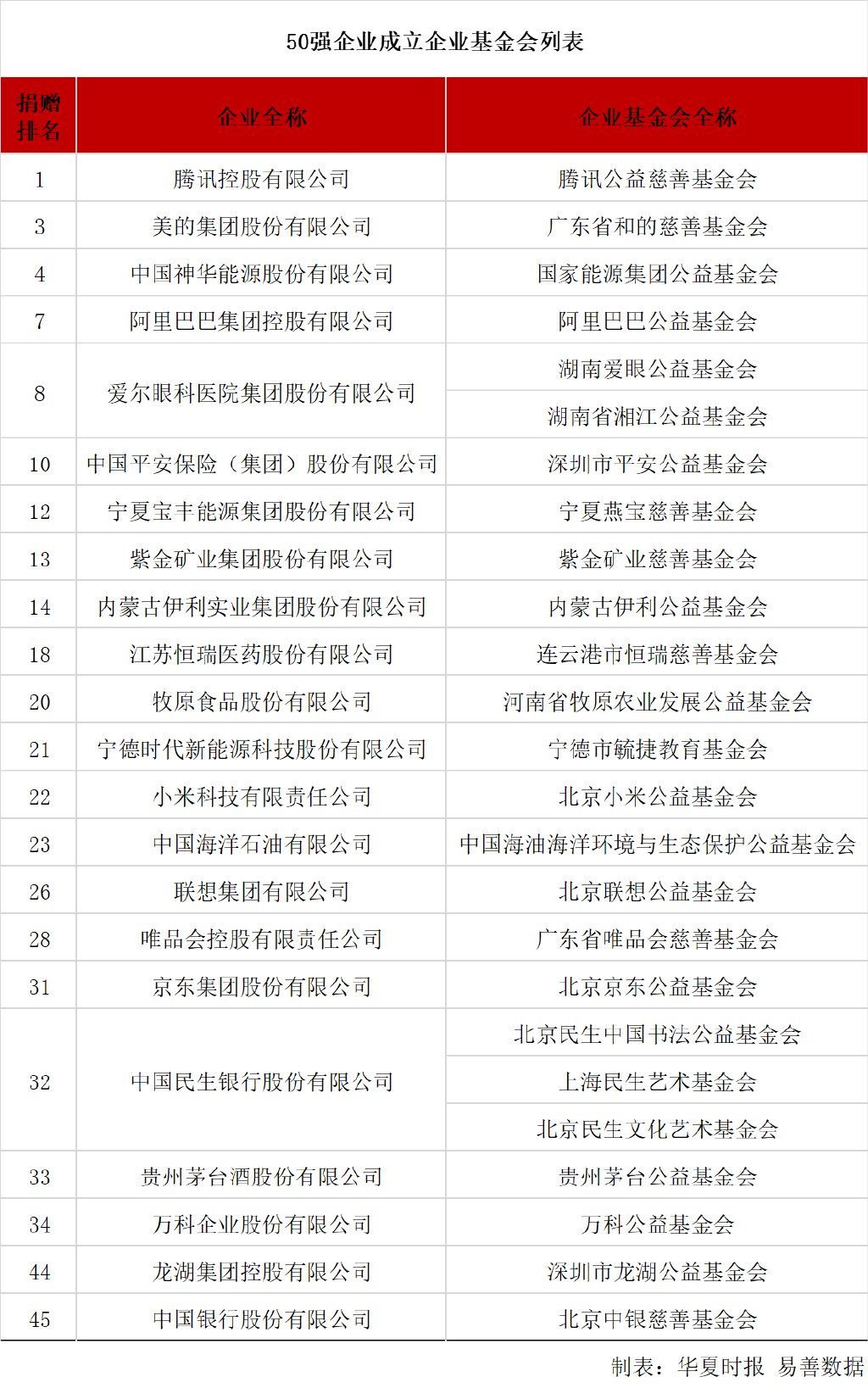 50强企业成立企业基金会列表

| 捐赠排名 | 企业全称 | 企业基金会全称 |
|---|---|---|
| 1 | 腾讯控股有限公司 | 腾讯公益慈善基金会 |
| 3 | 美的集团股份有限公司 | 广东省和的慈善基金会 |
| 4 | 中国神华能源股份有限公司 | 国家能源集团公益基金会 |
| 7 | 阿里巴巴集团控股有限公司 | 阿里巴巴公益基金会 |
| 8 | 爱尔眼科医院集团股份有限公司 | 湖南爱眼公益基金会 |
|  |  | 湖南省湘江公益基金会 |
| 10 | 中国平安保险（集团）股份有限公司 | 深圳市平安公益基金会 |
| 12 | 宁夏宝丰能源集团股份有限公司 | 宁夏燕宝慈善基金会 |
| 13 | 紫金矿业集团股份有限公司 | 紫金矿业慈善基金会 |
| 14 | 内蒙古伊利实业集团股份有限公司 | 内蒙古伊利公益基金会 |
| 18 | 江苏恒瑞医药股份有限公司 | 连云港市恒瑞慈善基金会 |
| 20 | 牧原食品股份有限公司 | 河南省牧原农业发展公益基金会 |
| 21 | 宁德时代新能源科技股份有限公司 | 宁德市毓捷教育基金会 |
| 22 | 小米科技有限责任公司 | 北京小米公益基金会 |
| 23 | 中国海洋石油有限公司 | 中国海油海洋环境与生态保护公益基金会 |
| 26 | 联想集团有限公司 | 北京联想公益基金会 |
| 28 | 唯品会控股有限责任公司 | 广东省唯品会慈善基金会 |
| 31 | 京东集团股份有限公司 | 北京京东公益基金会 |
| 32 | 中国民生银行股份有限公司 | 北京民生中国书法公益基金会 |
|  |  | 上海民生艺术基金会 |
|  |  | 北京民生文化艺术基金会 |
| 33 | 贵州茅台酒股份有限公司 | 贵州茅台公益基金会 |
| 34 | 万科企业股份有限公司 | 万科公益基金会 |
| 44 | 龙湖集团控股有限公司 | 深圳市龙湖公益基金会 |
| 45 | 中国银行股份有限公司 | 北京中银慈善基金会 |

制表：华夏时报 易善数据